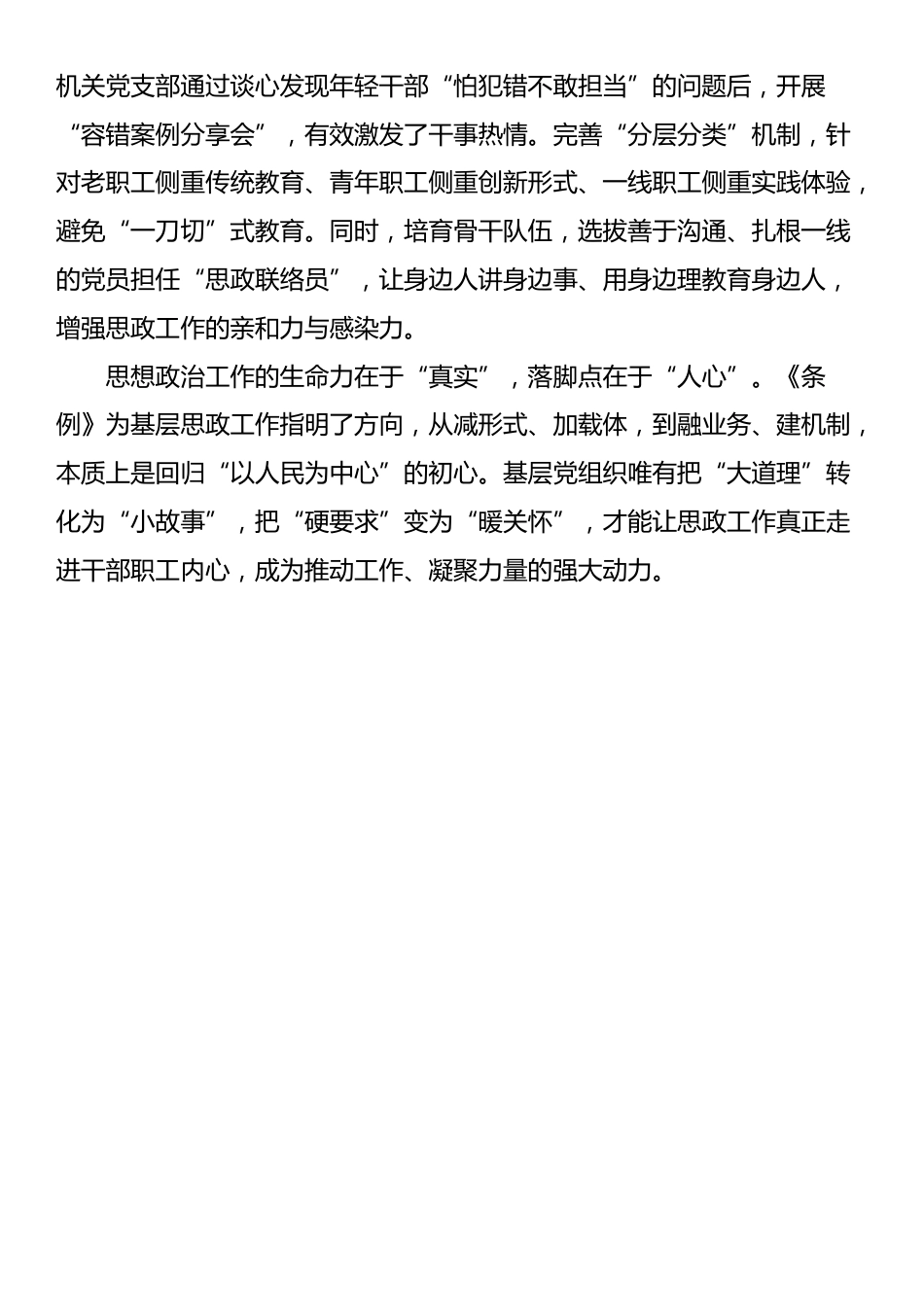 机关党支部通过谈心发现年轻干部“怕犯错不敢担当”的问题后，开展“容错案例分享会”，有效激发了干事热情。完善“分层分类”机制，针对老职工侧重传统教育、青年职工侧重创新形式、一线职工侧重实践体验，避免“一刀切”式教育。同时，培育骨干队伍，选拔善于沟通、扎根一线的党员担任“思政联络员”，让身边人讲身边事、用身边理教育身边人，增强思政工作的亲和力与感染力。

思想政治工作的生命力在于“真实”，落脚点在于“人心”。《条例》为基层思政工作指明了方向，从减形式、加载体，到融业务、建机制，本质上是回归“以人民为中心”的初心。基层党组织唯有把“大道理”转化为“小故事”，把“硬要求”变为“暖关怀”，才能让思政工作真正走进干部职工内心，成为推动工作、凝聚力量的强大动力。